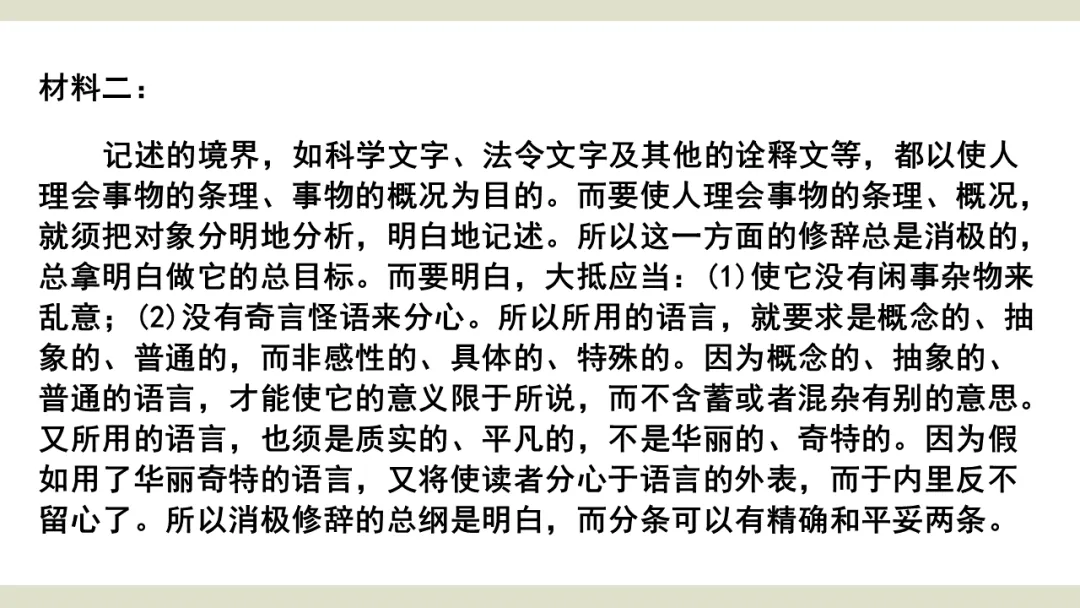 材料二：

记述的境界，如科学文字、法令文字及其他的诠释文等，都以使人理会事物的条理、事物的概况为目的。而要使人理会事物的条理、概况，就须把对象分明地分析，明白地记述。所以这一方面的修辞总是消极的，总拿明白做它的总目标。而要明白，大抵应当：(1)使它没有闲事杂物来乱意；(2)没有奇言怪语来分心。所以所用的语言，就要求是概念的、抽象的、普通的，而非感性的、具体的、特殊的。因为概念的、抽象的、普通的语言，才能使它的意义限于所说，而不含蓄或者混杂有别的意思。又所用的语言，也须是质实的、平凡的，不是华丽的、奇特的。因为假如用了华丽奇特的语言，又将使读者分心于语言的外表，而于内里反不留心了。所以消极修辞的总纲是明白，而分条可以有精确和平妥两条。